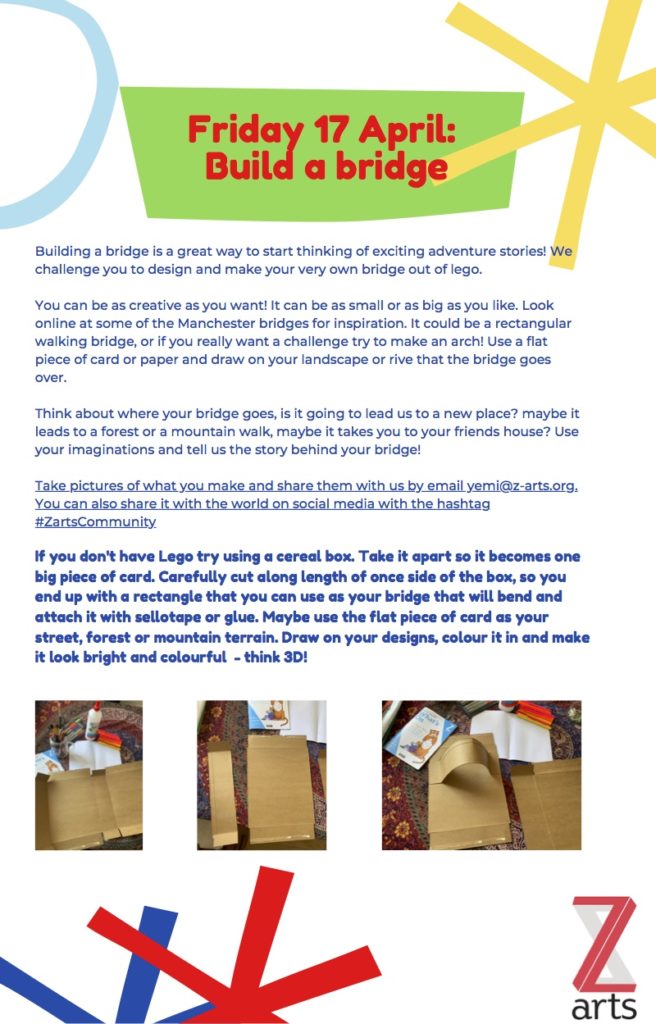 Friday 17 April:
Build a bridge

Building a bridge is a great way to start thinking of exciting adventure stories! We challenge you to design and make your very own bridge out of lego.

You can be as creative as you want! It can be as small or as big as you like. Look online at some of the Manchester bridges for inspiration. It could be a rectangular walking bridge, or if you really want a challenge try to make an arch! Use a flat piece of card or paper and draw on your landscape or rive that the bridge goes over.

Think about where your bridge goes, is it going to lead us to a new place? maybe it leads to a forest or a mountain walk, maybe it takes you to your friends house? Use your imaginations and tell us the story behind your bridge!

Take pictures of what you make and share them with us by email yemi@z-arts.org. You can also share it with the world on social media with the hashtag #ZartsCommunity

If you don't have Lego try using a cereal box. Take it apart so it becomes one big piece of card. Carefully cut along length of once side of the box, so you end up with a rectangle that you can use as your bridge that will bend and attach it with sellotape or glue. Maybe use the flat piece of card as your street, forest or mountain terrain. Draw on your designs, colour it in and make it look bright and colourful - think 3D!

Z
arts